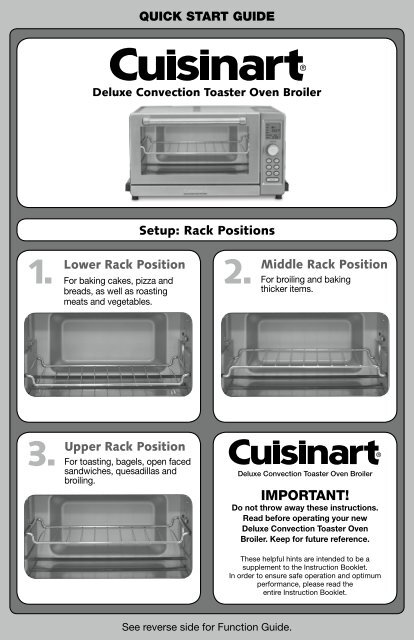 QUICK START GUIDE

Cuisinart®

Deluxe Convection Toaster Oven Broiler

Setup: Rack Positions

1. Lower Rack Position

For baking cakes, pizza and breads, as well as roasting meats and vegetables.

2. Middle Rack Position

For broiling and baking thicker items.

3. Upper Rack Position

For toasting, bagels, open faced sandwiches, quesadillas and broiling.

Cuisinart®

Deluxe Convection Toaster Oven Broiler

IMPORTANT!

Do not throw away these instructions. Read before operating your new Deluxe Convection Toaster Oven Broiler. Keep for future reference.

These helpful hints are intended to be a supplement to the Instruction Booklet. In order to ensure safe operation and optimum performance, please read the entire Instruction Booklet.

See reverse side for Function Guide.